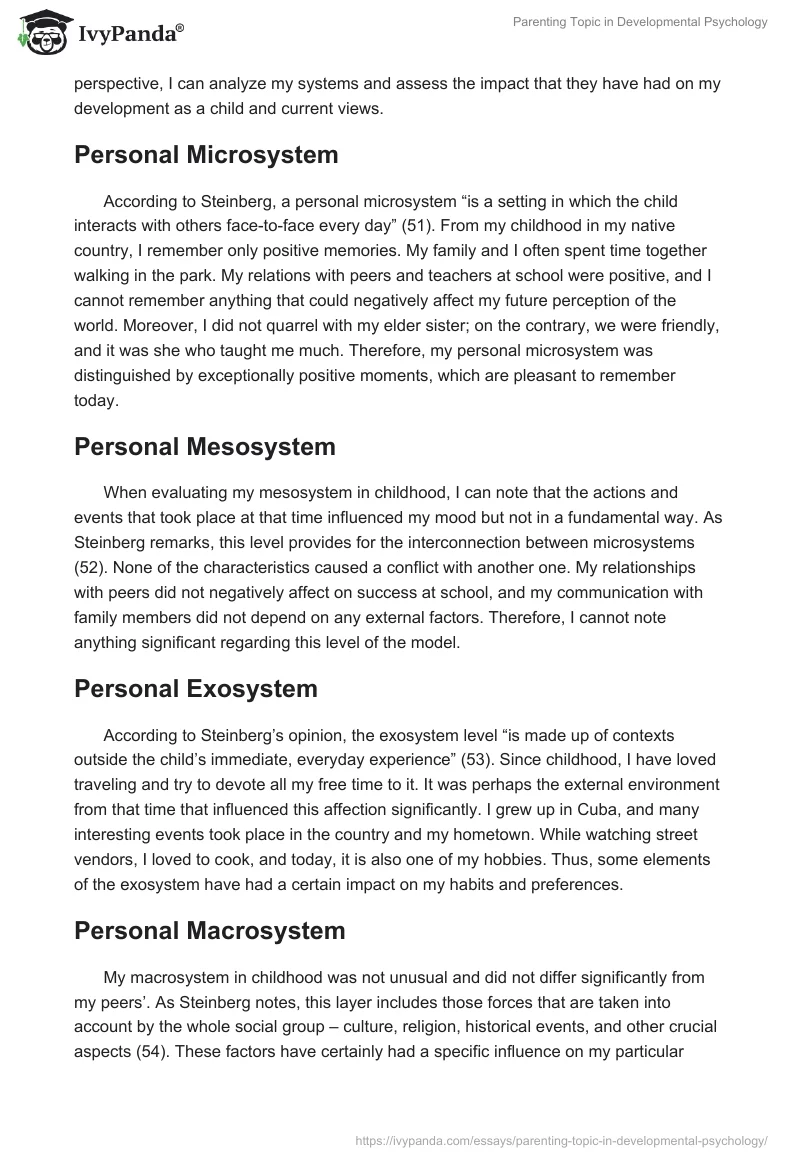 IvyPanda®

Parenting Topic in Developmental Psychology

perspective, I can analyze my systems and assess the impact that they have had on my development as a child and current views.

Personal Microsystem

According to Steinberg, a personal microsystem “is a setting in which the child interacts with others face-to-face every day” (51). From my childhood in my native country, I remember only positive memories. My family and I often spent time together walking in the park. My relations with peers and teachers at school were positive, and I cannot remember anything that could negatively affect my future perception of the world. Moreover, I did not quarrel with my elder sister; on the contrary, we were friendly, and it was she who taught me much. Therefore, my personal microsystem was distinguished by exceptionally positive moments, which are pleasant to remember today.

Personal Mesosystem

When evaluating my mesosystem in childhood, I can note that the actions and events that took place at that time influenced my mood but not in a fundamental way. As Steinberg remarks, this level provides for the interconnection between microsystems (52). None of the characteristics caused a conflict with another one. My relationships with peers did not negatively affect on success at school, and my communication with family members did not depend on any external factors. Therefore, I cannot note anything significant regarding this level of the model.

Personal Exosystem

According to Steinberg’s opinion, the exosystem level “is made up of contexts outside the child’s immediate, everyday experience” (53). Since childhood, I have loved traveling and try to devote all my free time to it. It was perhaps the external environment from that time that influenced this affection significantly. I grew up in Cuba, and many interesting events took place in the country and my hometown. While watching street vendors, I loved to cook, and today, it is also one of my hobbies. Thus, some elements of the exosystem have had a certain impact on my habits and preferences.

Personal Macrosystem

My macrosystem in childhood was not unusual and did not differ significantly from my peers’. As Steinberg notes, this layer includes those forces that are taken into account by the whole social group – culture, religion, historical events, and other crucial aspects (54). These factors have certainly had a specific influence on my particular

https://ivypanda.com/essays/parenting-topic-in-developmental-psychology/